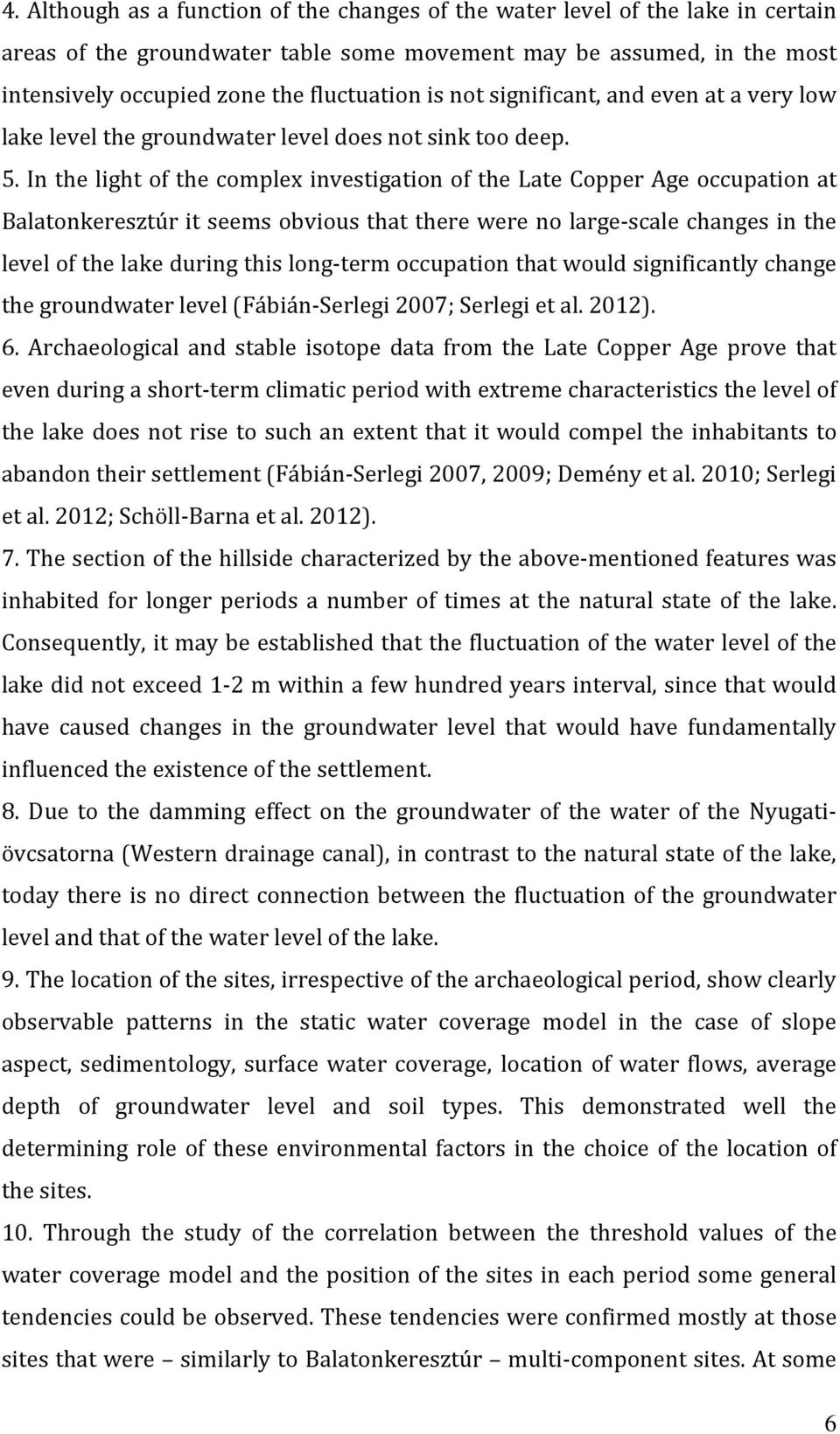 4. Although as a function of the changes of the water level of the lake in certain areas of the groundwater table some movement may be assumed, in the most intensively occupied zone the fluctuation is not significant, and even at a very low lake level the groundwater level does not sink too deep.

5. In the light of the complex investigation of the Late Copper Age occupation at Balatonkeresztúr it seems obvious that there were no large-scale changes in the level of the lake during this long-term occupation that would significantly change the groundwater level (Fábián-Serlegi 2007; Serlegi et al. 2012).

6. Archaeological and stable isotope data from the Late Copper Age prove that even during a short-term climatic period with extreme characteristics the level of the lake does not rise to such an extent that it would compel the inhabitants to abandon their settlement (Fábián-Serlegi 2007, 2009; Demény et al. 2010; Serlegi et al. 2012; Schöll-Barna et al. 2012).

7. The section of the hillside characterized by the above-mentioned features was inhabited for longer periods a number of times at the natural state of the lake. Consequently, it may be established that the fluctuation of the water level of the lake did not exceed 1-2 m within a few hundred years interval, since that would have caused changes in the groundwater level that would have fundamentally influenced the existence of the settlement.

8. Due to the damming effect on the groundwater of the water of the Nyugati-övcsatorna (Western drainage canal), in contrast to the natural state of the lake, today there is no direct connection between the fluctuation of the groundwater level and that of the water level of the lake.

9. The location of the sites, irrespective of the archaeological period, show clearly observable patterns in the static water coverage model in the case of slope aspect, sedimentology, surface water coverage, location of water flows, average depth of groundwater level and soil types. This demonstrated well the determining role of these environmental factors in the choice of the location of the sites.

10. Through the study of the correlation between the threshold values of the water coverage model and the position of the sites in each period some general tendencies could be observed. These tendencies were confirmed mostly at those sites that were – similarly to Balatonkeresztúr – multi-component sites. At some

6